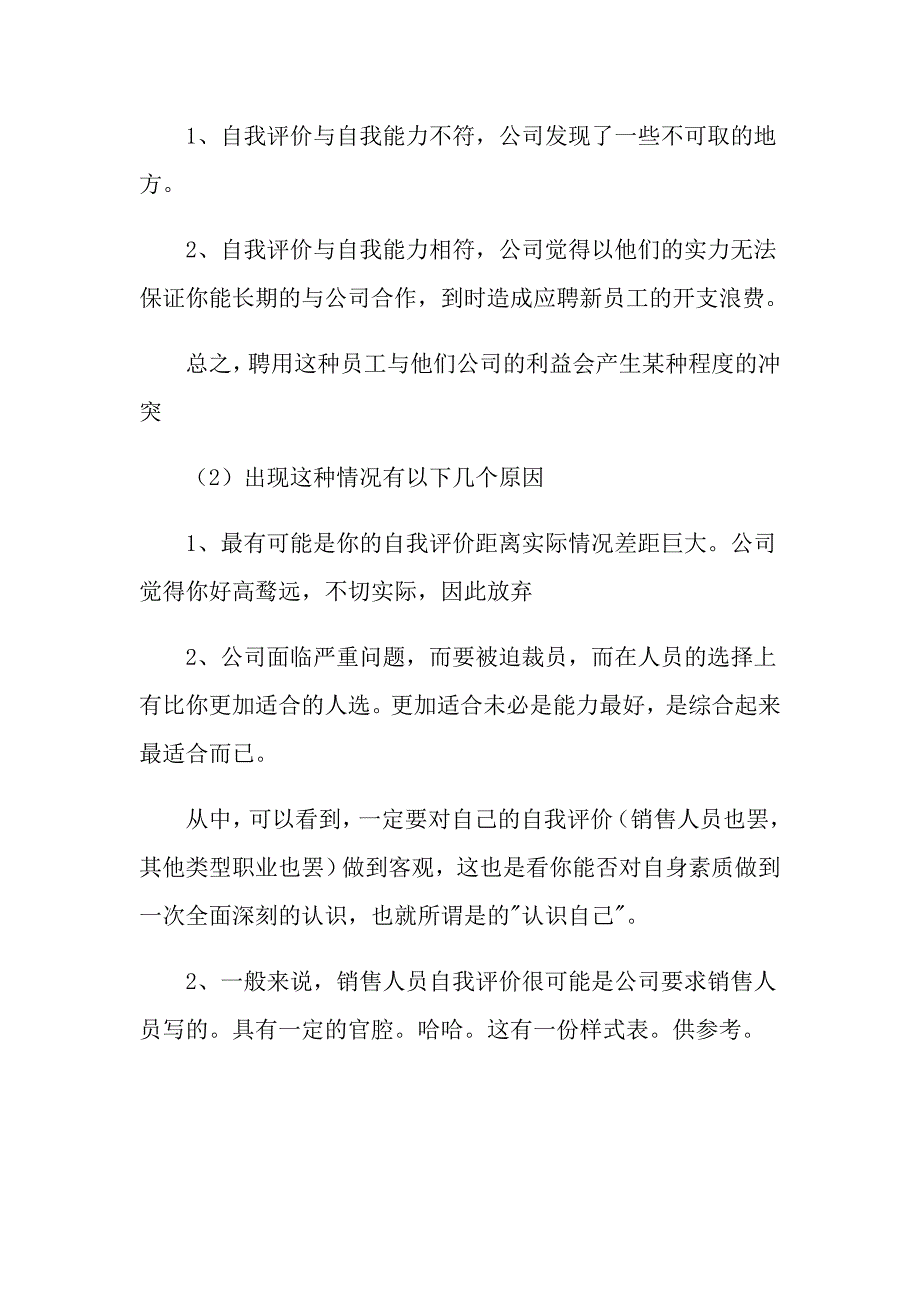 1、自我评价与自我能力不符，公司发现了一些不可取的地方。

2、自我评价与自我能力相符，公司觉得以他们的实力无法保证你能长期的与公司合作，到时造成应聘新员工的开支浪费。

总之，聘用这种员工与他们公司的利益会产生某种程度的冲突

（2）出现这种情况有以下几个原因

1、最有可能是你的自我评价距离实际情况差距巨大。公司觉得你好高骛远，不切实际，因此放弃

2、公司面临严重问题，而要被迫裁员，而在人员的选择上有比你更加适合的人选。更加适合未必是能力最好，是综合起来最适合而已。

从中，可以看到，一定要对自己的自我评价（销售人员也罢，其他类型职业也罢）做到客观，这也是看你能否对自身素质做到一次全面深刻的认识，也就所谓是的"认识自己"。

2、一般来说，销售人员自我评价很可能是公司要求销售人员写的。具有一定的官腔。哈哈。这有一份样式表。供参考。